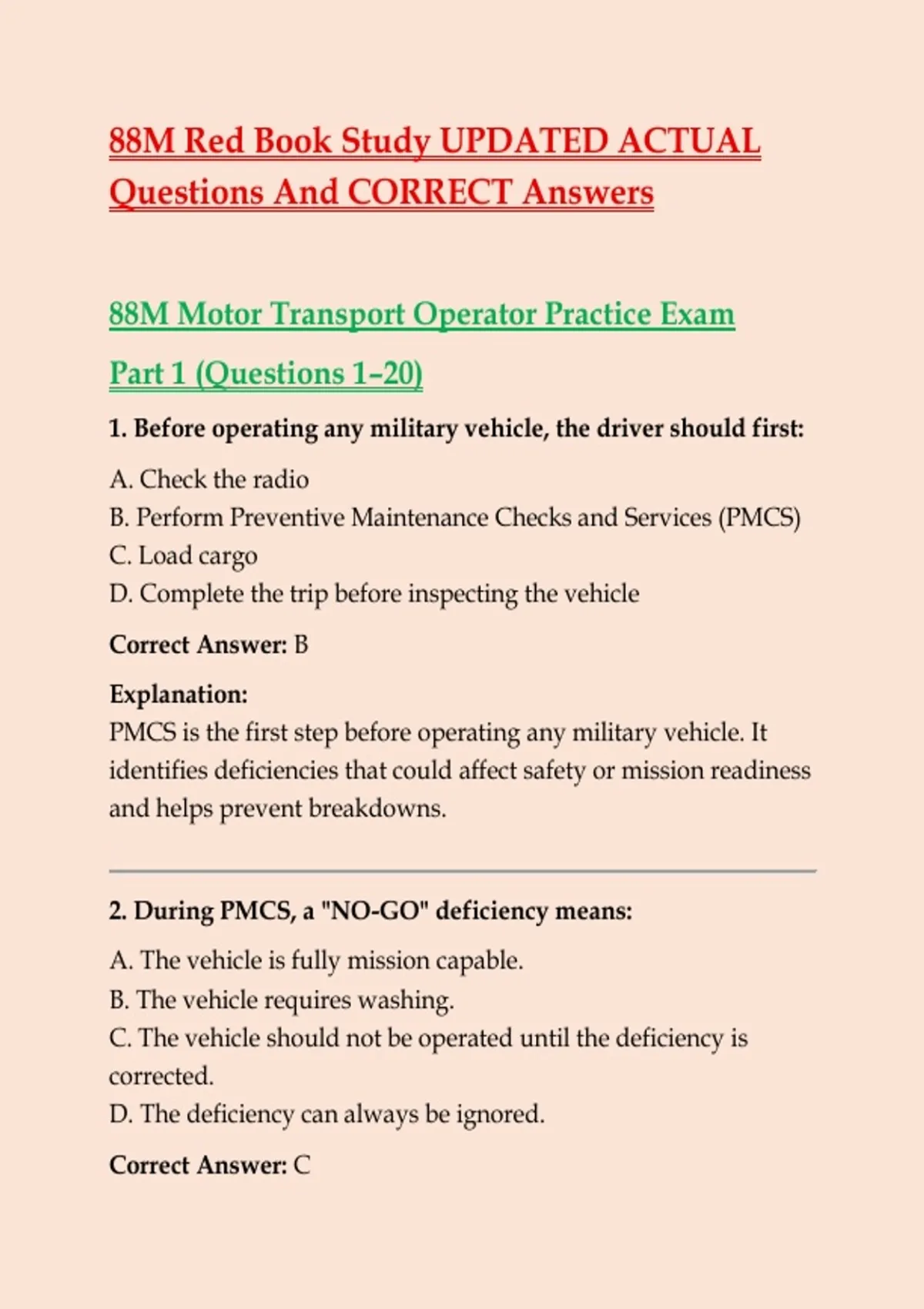 88M Red Book Study UPDATED ACTUAL Questions And CORRECT Answers

88M Motor Transport Operator Practice Exam

Part 1 (Questions 1–20)

1. Before operating any military vehicle, the driver should first:

A. Check the radio
B. Perform Preventive Maintenance Checks and Services (PMCS)
C. Load cargo
D. Complete the trip before inspecting the vehicle

Correct Answer: B

Explanation:
PMCS is the first step before operating any military vehicle. It identifies deficiencies that could affect safety or mission readiness and helps prevent breakdowns.

2. During PMCS, a "NO-GO" deficiency means:

A. The vehicle is fully mission capable.
B. The vehicle requires washing.
C. The vehicle should not be operated until the deficiency is corrected.
D. The deficiency can always be ignored.

Correct Answer: C